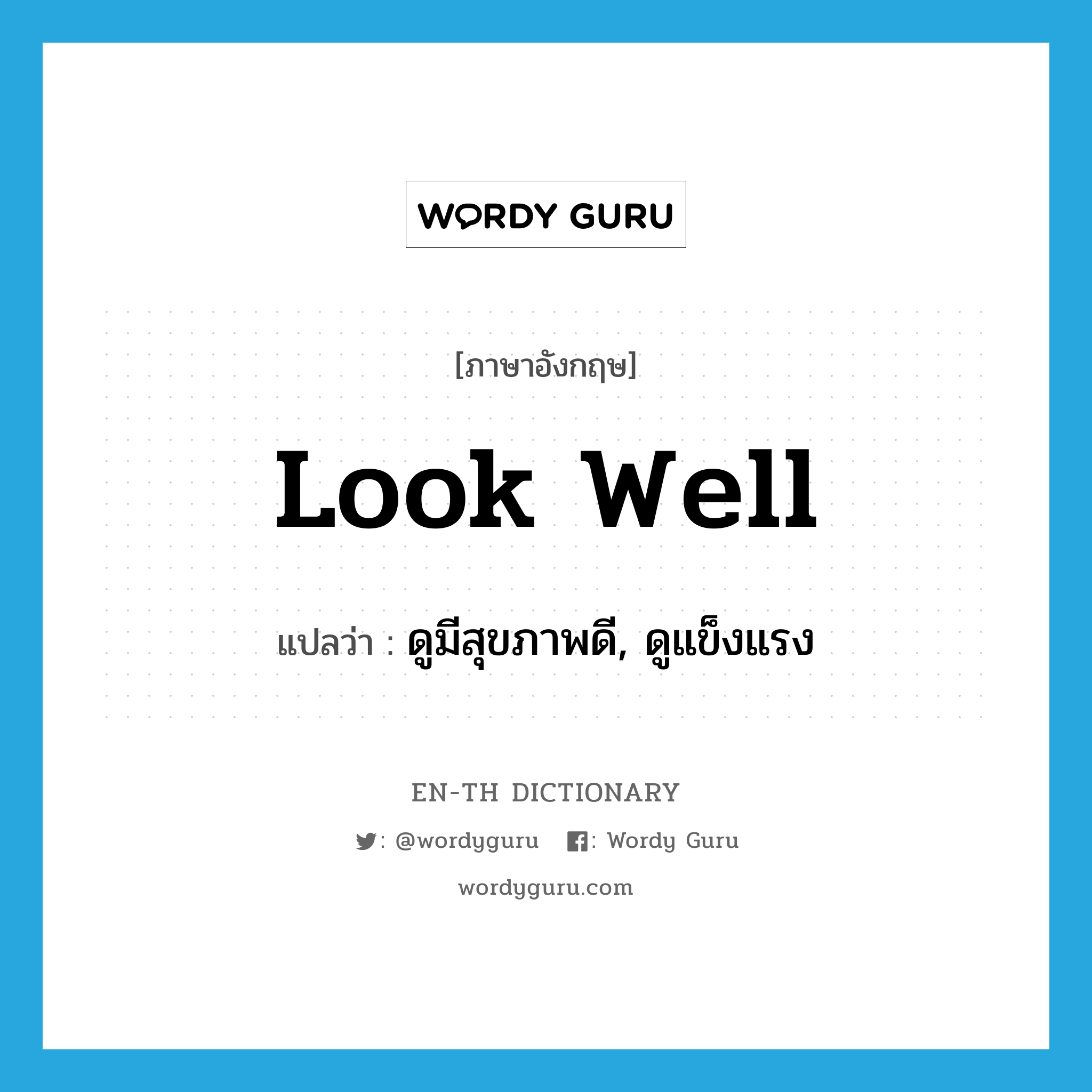 WORDY GURU

[ภาษาอังกฤษ]

look well

แปลว่า : ดูมีสุขภาพดี, ดูแข็งแรง

EN-TH DICTIONARY

: @wordyguru : Wordy Guru

wordyguru.com